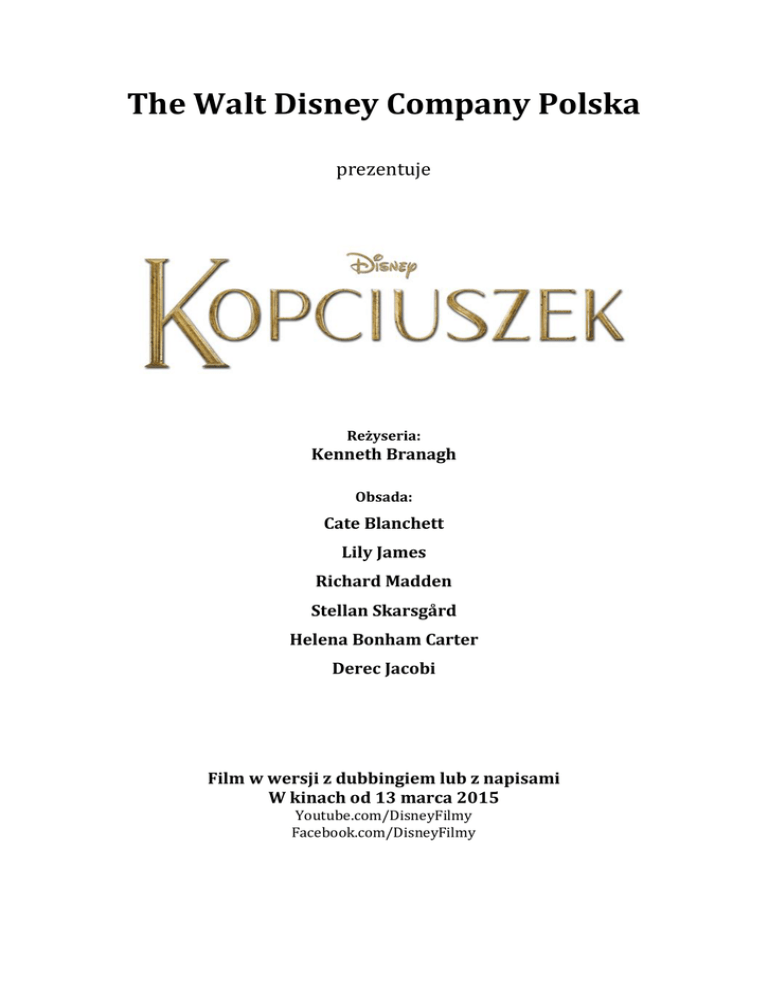 The Walt Disney Company Polska

prezentuje

Disney

KOPCIUSZEK

Reżyseria:
Kenneth Branagh

Obsada:
Cate Blanchett
Lily James
Richard Madden
Stellan Skarsgård
Helena Bonham Carter
Derec Jacobi

Film w wersji z dubbingiem lub z napisami
W kinach od 13 marca 2015
Youtube.com/DisneyFilmy
Facebook.com/DisneyFilmy